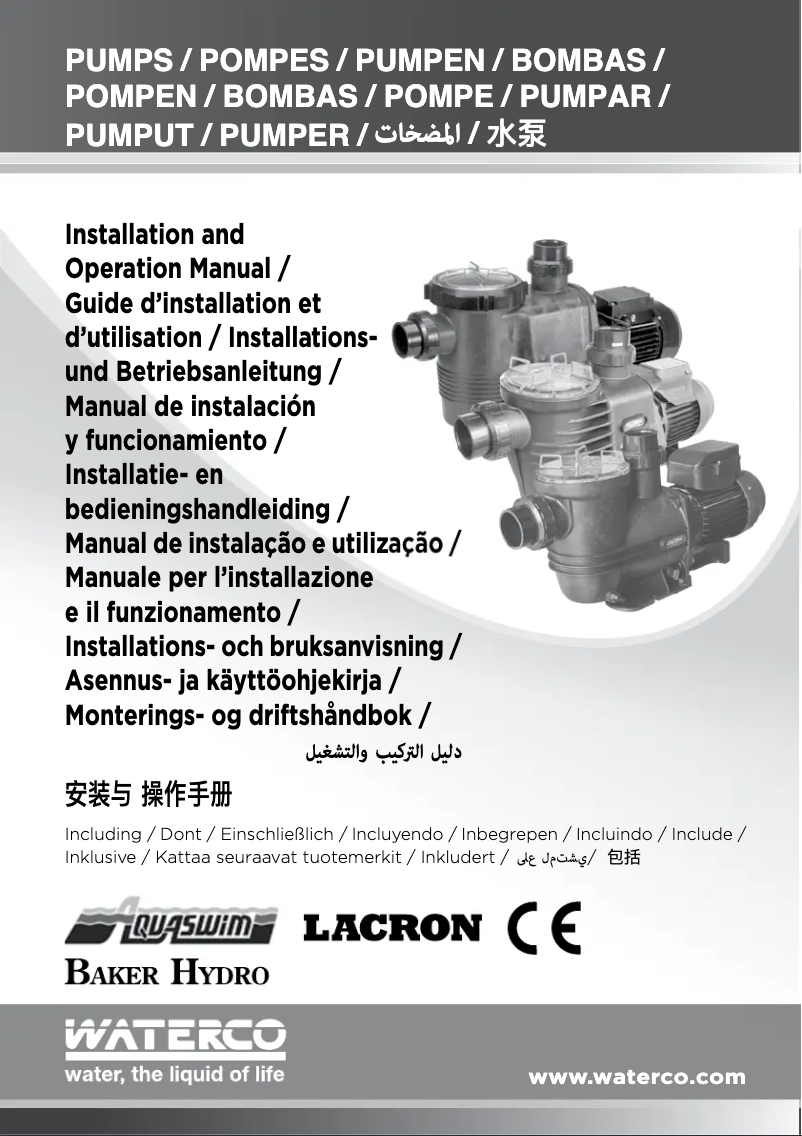 PUMPS / POMPES / PUMPEN / BOMBAS / POMPEN / BOMBAS / POMPE / PUMPAR / PUMPUT / PUMPER / المضخات / 水泵

Installation and Operation Manual / Guide d'installation et d'utilisation / Installations- und Betriebsanleitung / Manual de instalación y funcionamiento / Installatie- en bedieningshandleiding / Manual de instalação e utilização / Manuale per l'installazione e il funzionamento / Installations- och bruksanvisning / Asennus- ja käyttöohjekirja / Monterings- og driftshåndbok /
دليل التركيب والتشغيل
安装与 操作手册

Including / Dont / Einschließlich / Incluyendo / Inbegrepen / Incluindo / Include / Inklusive / Kattaa seuraavat tuotemerkit / Inkludert / يشتمل على/ 包括

AQUASWIM LACRON CE
BAKER HYDRO

WATERCO
water, the liquid of life
www.waterco.com